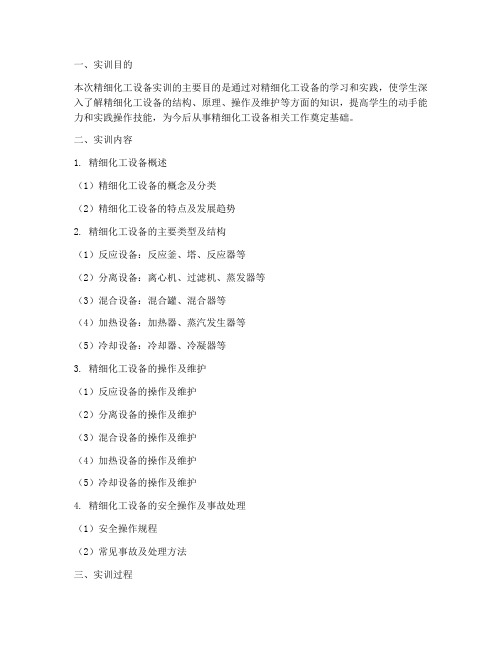 一、实训目的

本次精细化工设备实训的主要目的是通过对精细化工设备的学习和实践，使学生深入了解精细化工设备的结构、原理、操作及维护等方面的知识，提高学生的动手能力和实践操作技能，为今后从事精细化工设备相关工作奠定基础。

二、实训内容

1. 精细化工设备概述

（1）精细化工设备的概念及分类

（2）精细化工设备的特点及发展趋势

2. 精细化工设备的主要类型及结构

（1）反应设备：反应釜、塔、反应器等

（2）分离设备：离心机、过滤机、蒸发器等

（3）混合设备：混合罐、混合器等

（4）加热设备：加热器、蒸汽发生器等

（5）冷却设备：冷却器、冷凝器等

3. 精细化工设备的操作及维护

（1）反应设备的操作及维护

（2）分离设备的操作及维护

（3）混合设备的操作及维护

（4）加热设备的操作及维护

（5）冷却设备的操作及维护

4. 精细化工设备的安全操作及事故处理

（1）安全操作规程

（2）常见事故及处理方法

三、实训过程